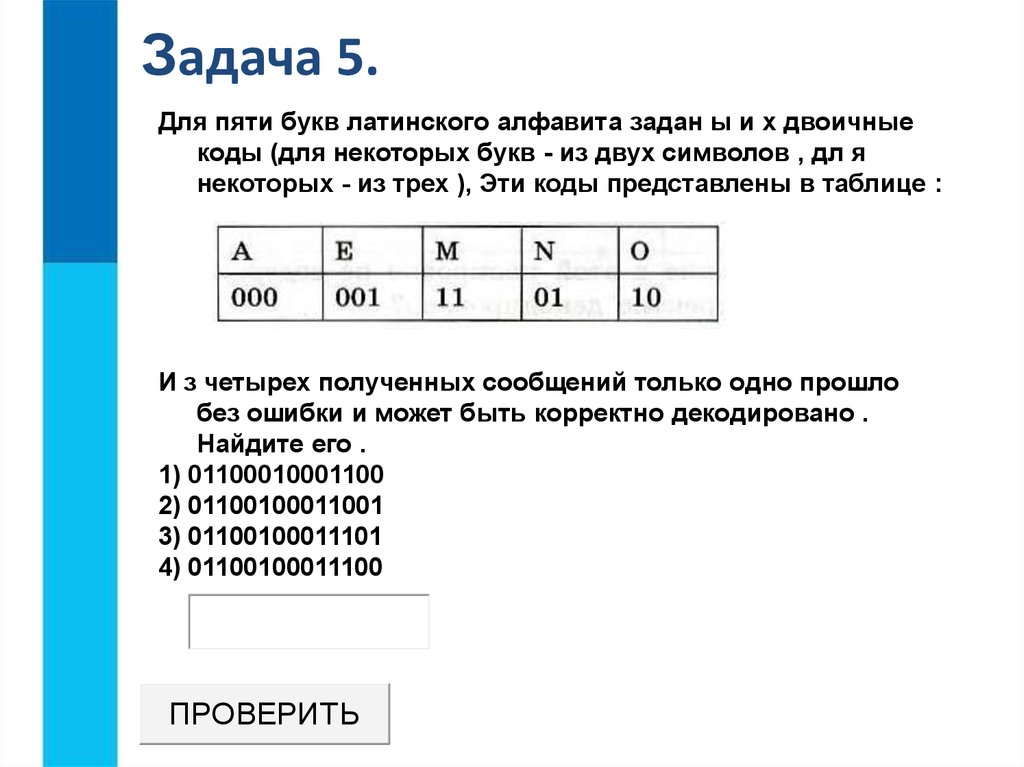 Задача 5.

Для пяти букв латинского алфавита задан ы и х двоичные коды (для некоторых букв - из двух символов , дл я некоторых - из трех ), Эти коды представлены в таблице :

| A | E | M | N | O |
|---|---|---|---|---|
| 000 | 001 | 11 | 01 | 10 |

И з четырех полученных сообщений только одно прошло без ошибки и может быть корректно декодировано . Найдите его .
1) 01100010001100
2) 01100100011001
3) 01100100011101
4) 01100100011100

ПРОВЕРИТЬ